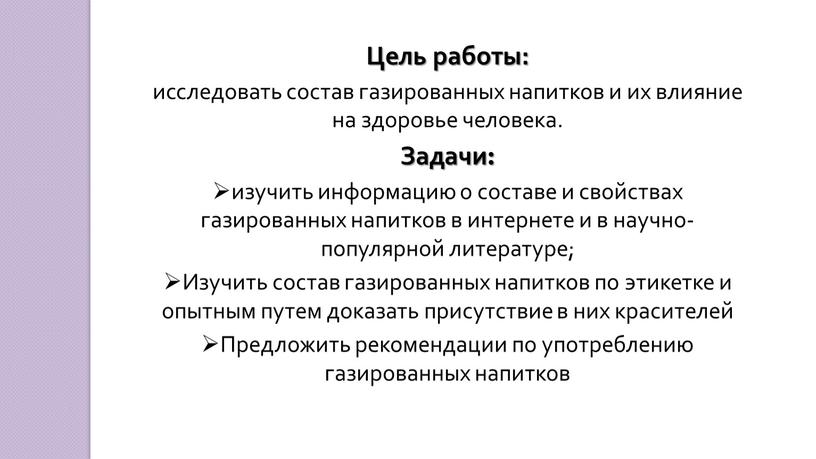 Цель работы:

исследовать состав газированных напитков и их влияние на здоровье человека.

Задачи:

➢изучить информацию о составе и свойствах газированных напитков в интернете и в научно-популярной литературе;

➢Изучить состав газированных напитков по этикетке и опытным путем доказать присутствие в них красителей

➢Предложить рекомендации по употреблению газированных напитков